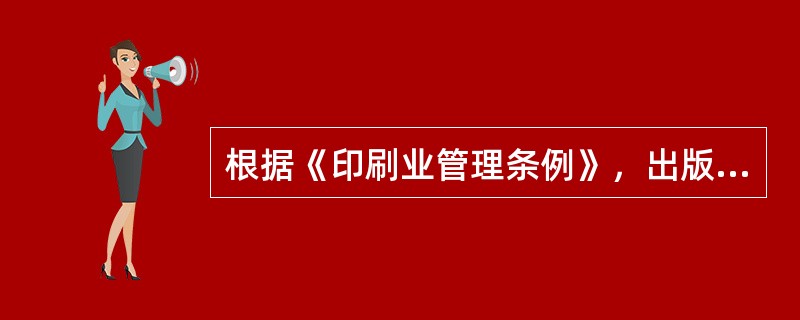 根据《印刷业管理条例》，出版...